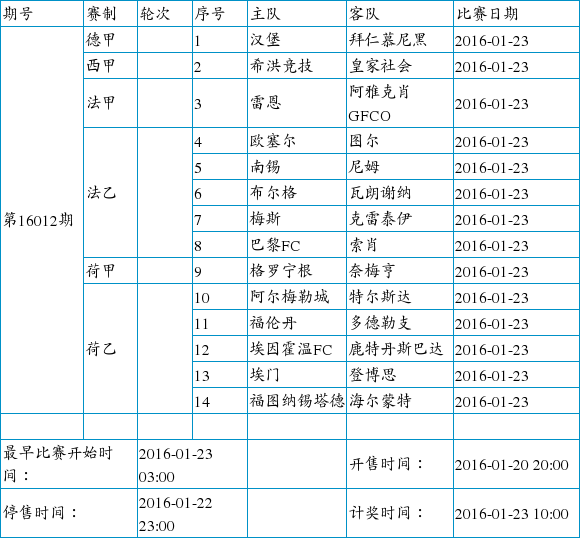 | 期号 | 赛制 | 轮次 | 序号 | 主队 | 客队 | 比赛日期 |
|---|---|---|---|---|---|---|
| 第16012期 | 德甲 | | 1 | 汉堡 | 拜仁慕尼黑 | 2016-01-23 |
| | 西甲 | | 2 | 希洪竞技 | 皇家社会 | 2016-01-23 |
| | 法甲 | | 3 | 雷恩 | 阿雅克肖GFCO | 2016-01-23 |
| | 法乙 | | 4 | 欧塞尔 | 图尔 | 2016-01-23 |
| | | | 5 | 南锡 | 尼姆 | 2016-01-23 |
| | | | 6 | 布尔格 | 瓦朗谢纳 | 2016-01-23 |
| | | | 7 | 梅斯 | 克雷泰伊 | 2016-01-23 |
| | | | 8 | 巴黎FC | 索肖 | 2016-01-23 |
| | 荷甲 | | 9 | 格罗宁根 | 奈梅亨 | 2016-01-23 |
| | 荷乙 | | 10 | 阿尔梅勒城 | 特尔斯达 | 2016-01-23 |
| | | | 11 | 福伦丹 | 多德勒支 | 2016-01-23 |
| | | | 12 | 埃因霍温FC | 鹿特丹斯巴达 | 2016-01-23 |
| | | | 13 | 埃门 | 登博思 | 2016-01-23 |
| | | | 14 | 福图纳锡塔德 | 海尔蒙特 | 2016-01-23 |
| | | | | | | |
| 最早比赛开始时间： | | 2016-01-23 03:00 | | | 开售时间： | 2016-01-20 20:00 |
| 停售时间： | | 2016-01-22 23:00 | | | 计奖时间： | 2016-01-23 10:00 |